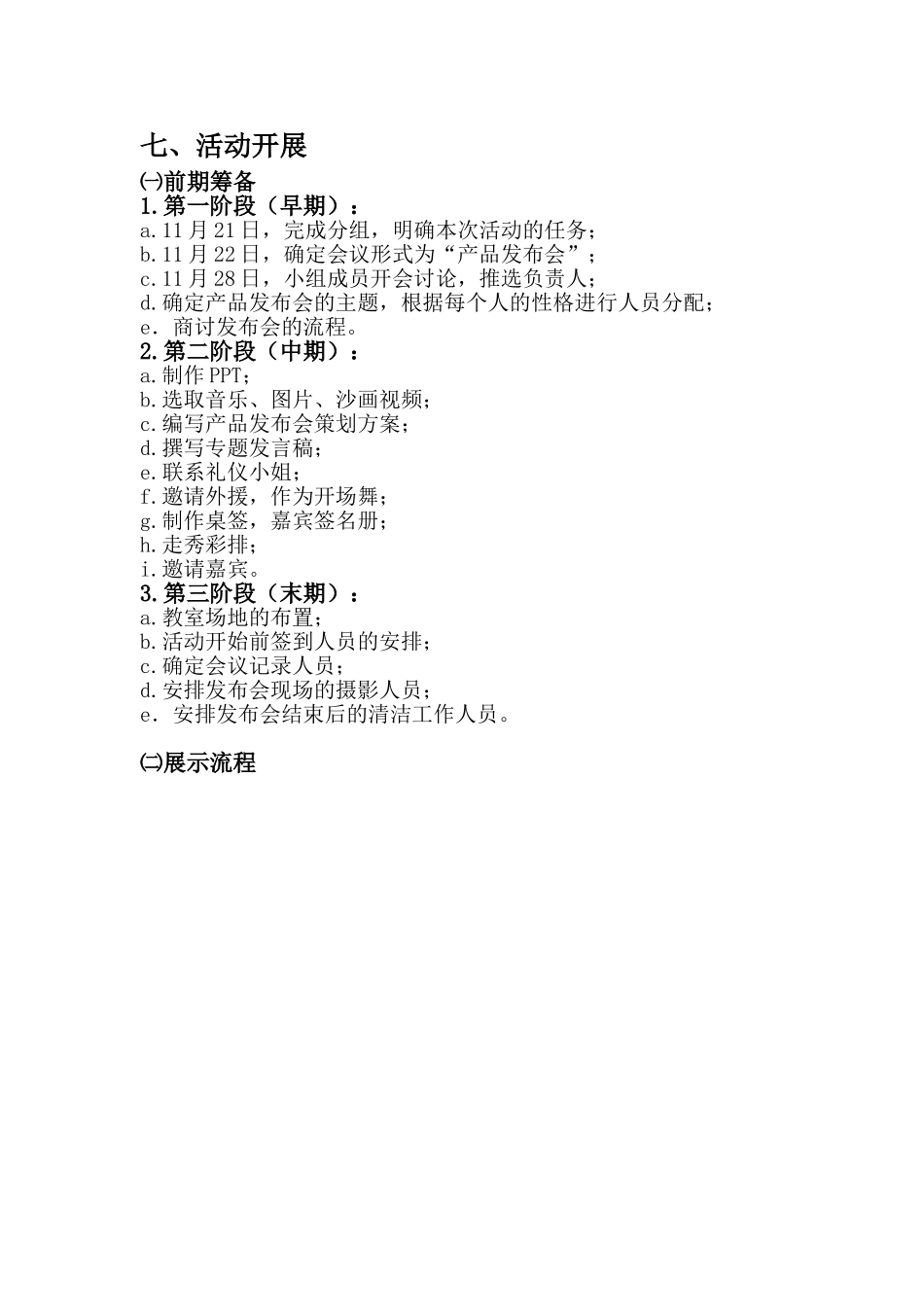 七、活动开展

㈠前期筹备

1.第一阶段（早期）：

a.11 月 21 日，完成分组，明确本次活动的任务；
b.11 月 22 日，确定会议形式为“产品发布会”；
c.11 月 28 日，小组成员开会讨论，推选负责人；
d.确定产品发布会的主题，根据每个人的性格进行人员分配；
e．商讨发布会的流程。

2.第二阶段（中期）：

a.制作 PPT；
b.选取音乐、图片、沙画视频；
c.编写产品发布会策划方案；
d.撰写专题发言稿；
e.联系礼仪小姐；
f.邀请外援，作为开场舞；
g.制作桌签，嘉宾签名册；
h.走秀彩排；
i.邀请嘉宾。

3.第三阶段（末期）：

a.教室场地的布置；
b.活动开始前签到人员的安排；
c.确定会议记录人员；
d.安排发布会现场的摄影人员；
e．安排发布会结束后的清洁工作人员。

㈡展示流程